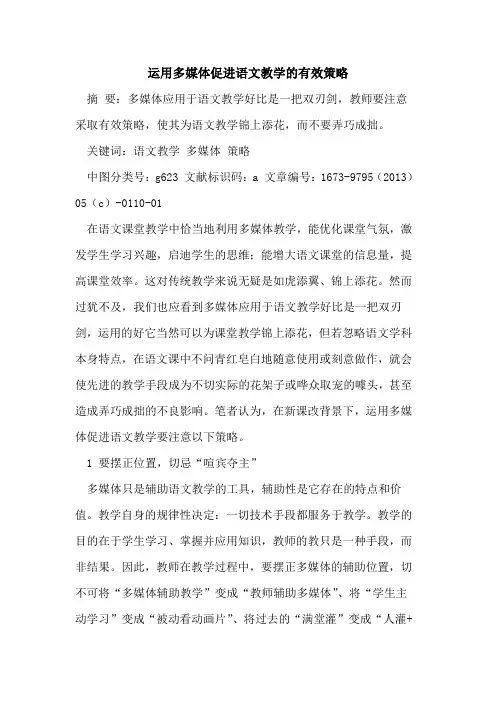 运用多媒体促进语文教学的有效策略

摘 要：多媒体应用于语文教学好比是一把双刃剑，教师要注意采取有效策略，使其为语文教学锦上添花，而不要弄巧成拙。

关键词：语文教学 多媒体 策略

中图分类号：g623 文献标识码：a 文章编号：1673-9795（2013）05（c）-0110-01

在语文课堂教学中恰当地利用多媒体教学，能优化课堂气氛，激发学生学习兴趣，启迪学生的思维；能增大语文课堂的信息量，提高课堂效率。这对传统教学来说无疑是如虎添翼、锦上添花。然而过犹不及，我们也应看到多媒体应用于语文教学好比是一把双刃剑，运用的好它当然可以为课堂教学锦上添花，但若忽略语文学科本身特点，在语文课中不问青红皂白地随意使用或刻意做作，就会使先进的教学手段成为不切实际的花架子或哗众取宠的噱头，甚至造成弄巧成拙的不良影响。笔者认为，在新课改背景下，运用多媒体促进语文教学要注意以下策略。

1 要摆正位置，切忌“喧宾夺主”

多媒体只是辅助语文教学的工具，辅助性是它存在的特点和价值。教学自身的规律性决定：一切技术手段都服务于教学。教学的目的在于学生学习、掌握并应用知识，教师的教只是一种手段，而非结果。因此，教师在教学过程中，要摆正多媒体的辅助位置，切不可将“多媒体辅助教学”变成“教师辅助多媒体”、将“学生主动学习”变成“被动看动画片”、将过去的“满堂灌”变成“人灌+